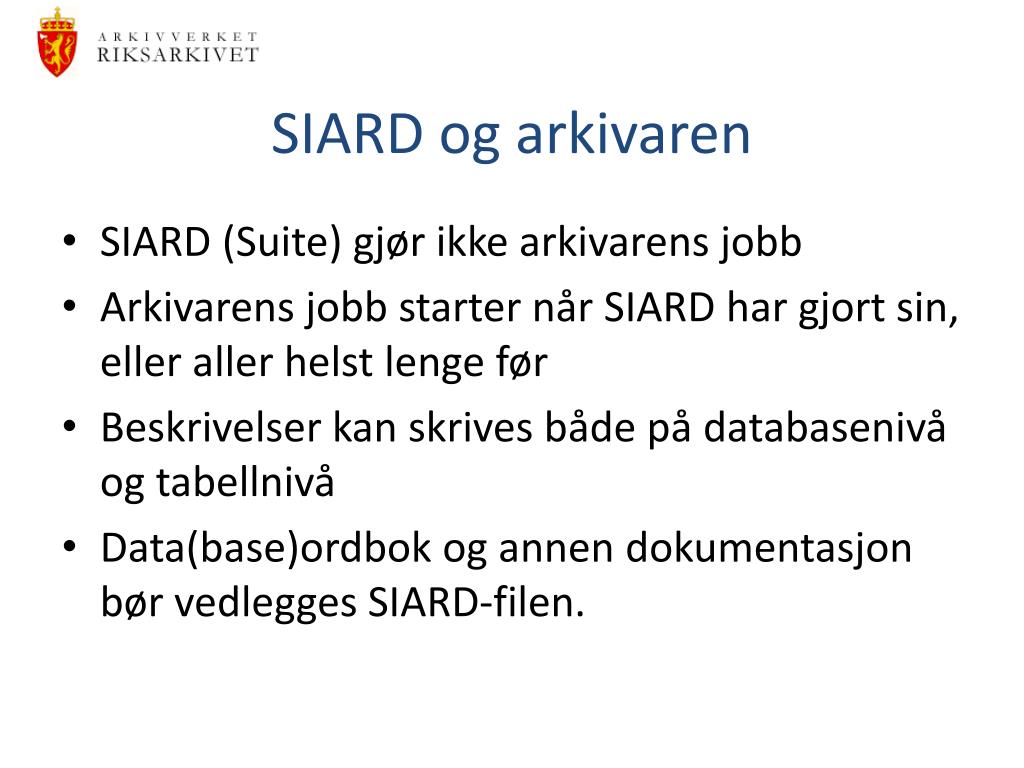 ARKIVVERKET
RIKSARKIVET

SIARD og arkivaren

• SIARD (Suite) gjør ikke arkivarens jobb
• Arkivarens jobb starter når SIARD har gjort sin, eller aller helst lenge før
• Beskrivelser kan skrives både på databasenivå og tabellnivå
• Data(base)ordbok og annen dokumentasjon bør vedlegges SIARD-filen.